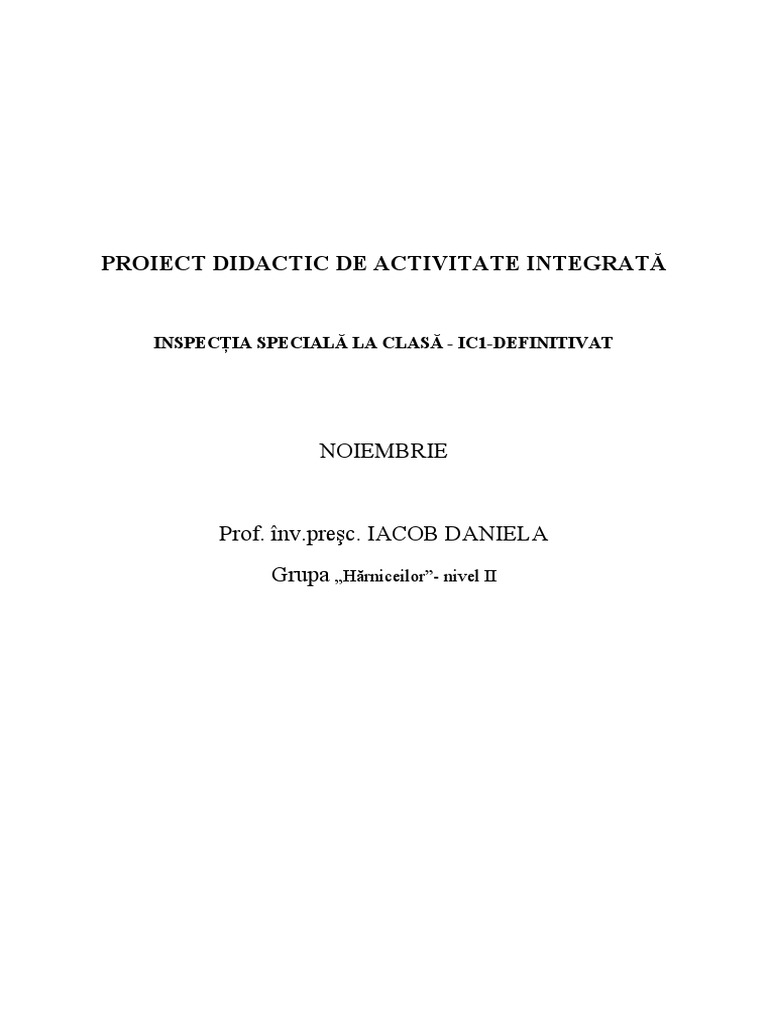 PROIECT DIDACTIC DE ACTIVITATE INTEGRATĂ

INSPECȚIA SPECIALĂ LA CLASĂ - IC1-DEFINITIVAT

NOIEMBRIE

Prof. înv.preşc. IACOB DANIELA

Grupa „Hărniceilor"- nivel II